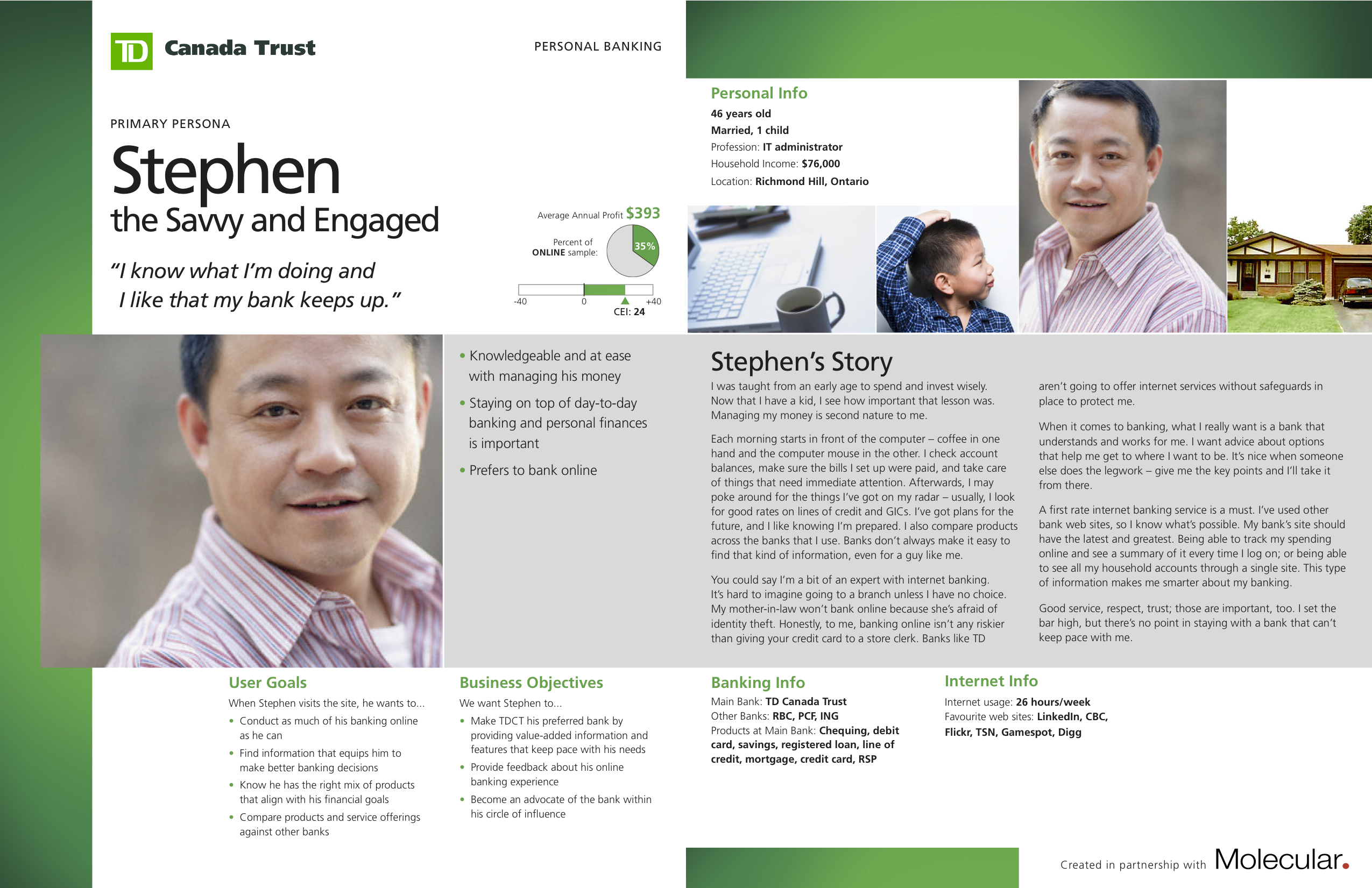 TD Canada Trust

PERSONAL BANKING

PRIMARY PERSONA

Stephen
the Savvy and Engaged

"I know what I'm doing and I like that my bank keeps up."

Average Annual Profit $393

Percent of ONLINE sample: 35%

-40 0 +40
CEI: 24

Personal Info

46 years old
Married, 1 child
Profession: IT administrator
Household Income: $76,000
Location: Richmond Hill, Ontario

• Knowledgeable and at ease with managing his money
• Staying on top of day-to-day banking and personal finances is important
• Prefers to bank online

Stephen's Story

I was taught from an early age to spend and invest wisely. Now that I have a kid, I see how important that lesson was. Managing my money is second nature to me.

Each morning starts in front of the computer – coffee in one hand and the computer mouse in the other. I check account balances, make sure the bills I set up were paid, and take care of things that need immediate attention. Afterwards, I may poke around for the things I've got on my radar – usually, I look for good rates on lines of credit and GICs. I've got plans for the future, and I like knowing I'm prepared. I also compare products across the banks that I use. Banks don't always make it easy to find that kind of information, even for a guy like me.

You could say I'm a bit of an expert with internet banking. It's hard to imagine going to a branch unless I have no choice. My mother-in-law won't bank online because she's afraid of identity theft. Honestly, to me, banking online isn't any riskier than giving your credit card to a store clerk. Banks like TD aren't going to offer internet services without safeguards in place to protect me.

When it comes to banking, what I really want is a bank that understands and works for me. I want advice about options that help me get to where I want to be. It's nice when someone else does the legwork – give me the key points and I'll take it from there.

A first rate internet banking service is a must. I've used other bank web sites, so I know what's possible. My bank's site should have the latest and greatest. Being able to track my spending online and see a summary of it every time I log on; or being able to see all my household accounts through a single site. This type of information makes me smarter about my banking.

Good service, respect, trust; those are important, too. I set the bar high, but there's no point in staying with a bank that can't keep pace with me.

User Goals

When Stephen visits the site, he wants to...
• Conduct as much of his banking online as he can
• Find information that equips him to make better banking decisions
• Know he has the right mix of products that align with his financial goals
• Compare products and service offerings against other banks

Business Objectives

We want Stephen to...
• Make TDCT his preferred bank by providing value-added information and features that keep pace with his needs
• Provide feedback about his online banking experience
• Become an advocate of the bank within his circle of influence

Banking Info

Main Bank: TD Canada Trust
Other Banks: RBC, PCF, ING
Products at Main Bank: Chequing, debit card, savings, registered loan, line of credit, mortgage, credit card, RSP

Internet Info

Internet usage: 26 hours/week
Favourite web sites: LinkedIn, CBC, Flickr, TSN, Gamespot, Digg

Created in partnership with Molecular.